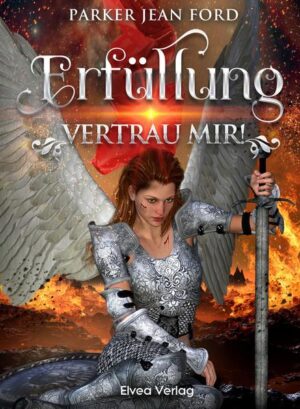 PARKER JEAN FORD

Erfüllung

VERTRAU MIR!

Elvea Verlag